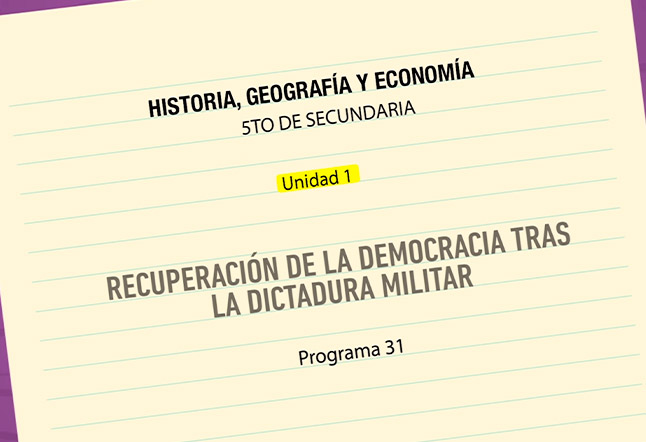 HISTORIA, GEOGRAFÍA Y ECONOMÍA
5TO DE SECUNDARIA

Unidad 1

RECUPERACIÓN DE LA DEMOCRACIA TRAS LA DICTADURA MILITAR

Programa 31